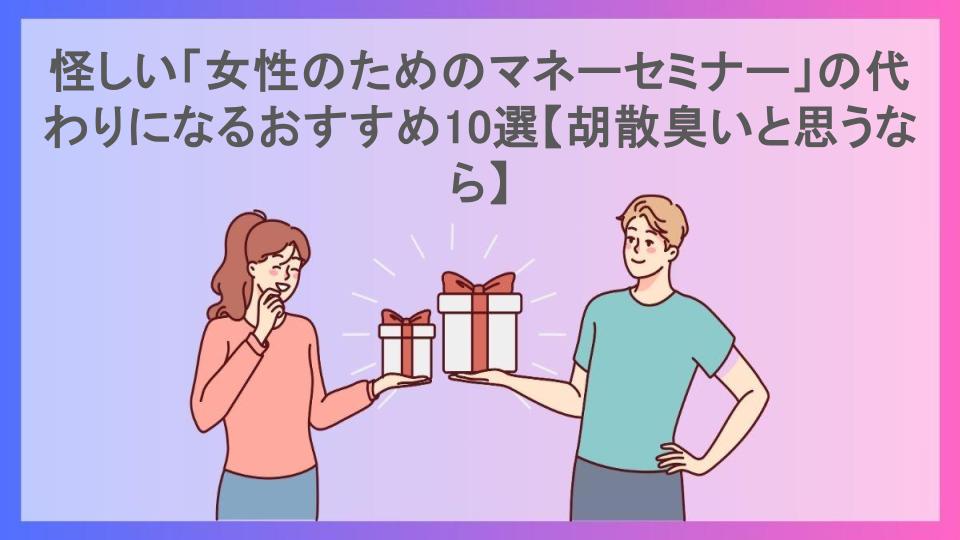 怪しい「女性のためのマネーセミナー」の代わりになるおすすめ10選【胡散臭いと思うなら】